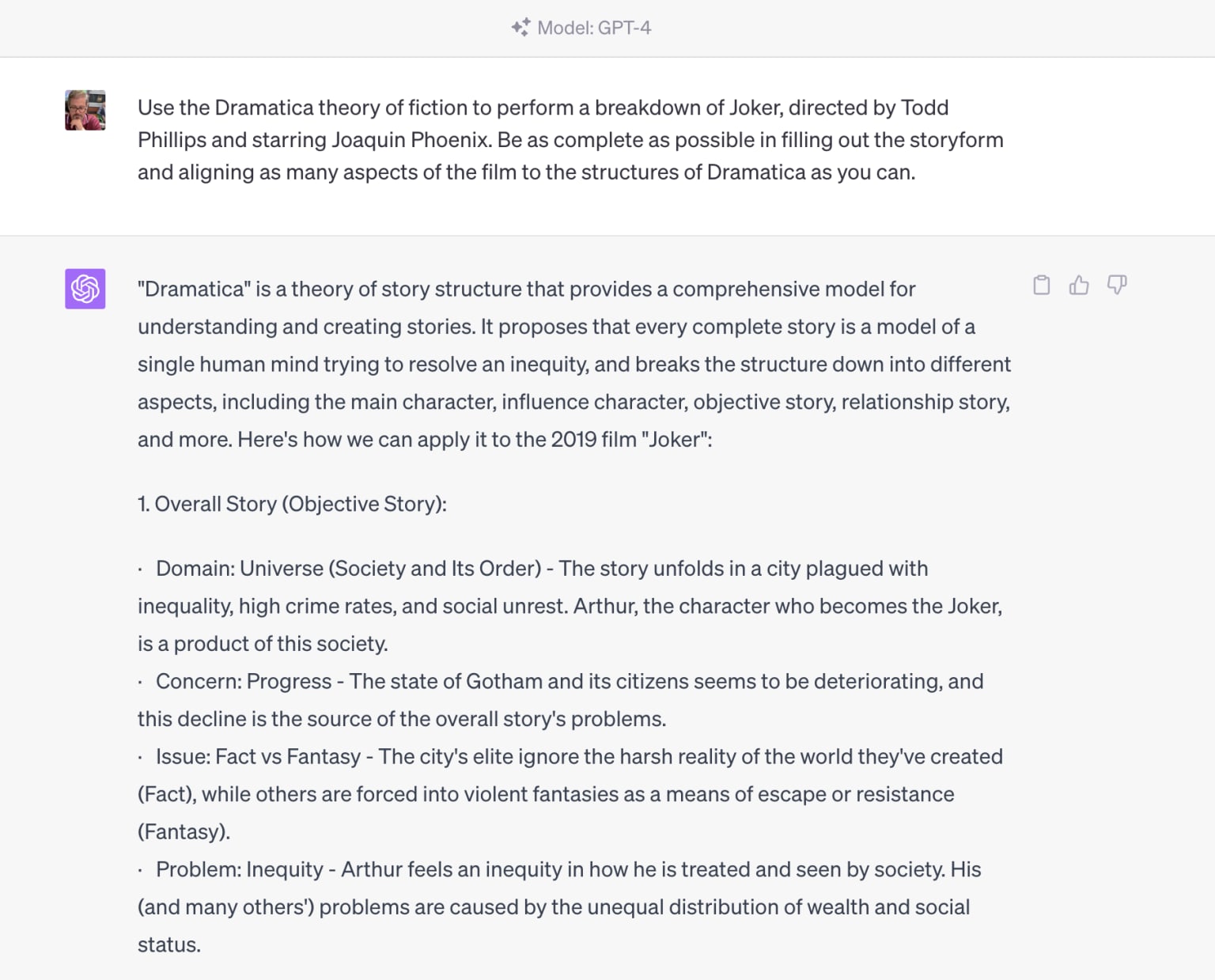 Model: GPT-4

Use the Dramatica theory of fiction to perform a breakdown of Joker, directed by Todd Phillips and starring Joaquin Phoenix. Be as complete as possible in filling out the storyform and aligning as many aspects of the film to the structures of Dramatica as you can.

"Dramatica" is a theory of story structure that provides a comprehensive model for understanding and creating stories. It proposes that every complete story is a model of a single human mind trying to resolve an inequity, and breaks the structure down into different aspects, including the main character, influence character, objective story, relationship story, and more. Here's how we can apply it to the 2019 film "Joker":

1. Overall Story (Objective Story):

· Domain: Universe (Society and Its Order) - The story unfolds in a city plagued with inequality, high crime rates, and social unrest. Arthur, the character who becomes the Joker, is a product of this society.
· Concern: Progress - The state of Gotham and its citizens seems to be deteriorating, and this decline is the source of the overall story's problems.
· Issue: Fact vs Fantasy - The city's elite ignore the harsh reality of the world they've created (Fact), while others are forced into violent fantasies as a means of escape or resistance (Fantasy).
· Problem: Inequity - Arthur feels an inequity in how he is treated and seen by society. His (and many others') problems are caused by the unequal distribution of wealth and social status.